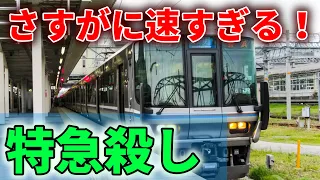 さすがに速すぎる！

特急殺し